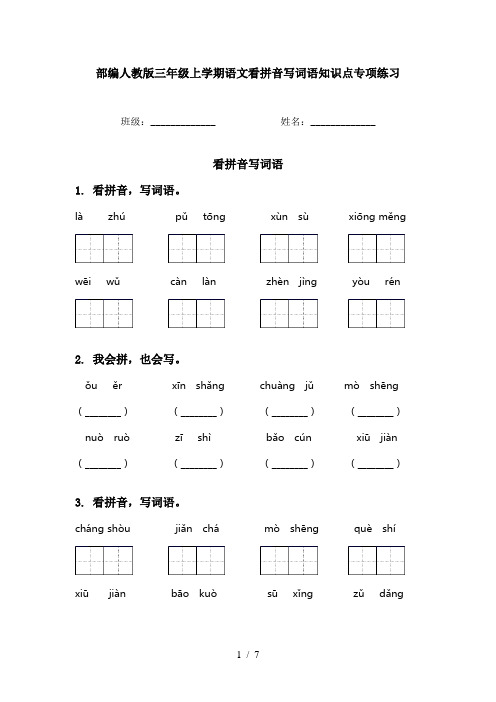 部编人教版三年级上学期语文看拼音写词语知识点专项练习

班级：______________ 姓名：______________

看拼音写词语

1. 看拼音，写词语。

là zhú pǔ tōng xùn sù xiōng měng

wēi wǔ càn làn zhèn jìng yòu rén

2. 我会拼，也会写。

ǒu ěr xīn shǎng chuàng jǔ mò shēng

( _______ ) ( _______ ) ( _______ ) ( _______ )

nuò ruò zī shì bǎo cún xiū jiàn

( _______ ) ( _______ ) ( _______ ) ( _______ )

3. 看拼音，写词语。

cháng shòu jiǎn chá mò shēng què shí

xiū jiàn bāo kuò sū xǐng zǔ dǎng

1 / 7